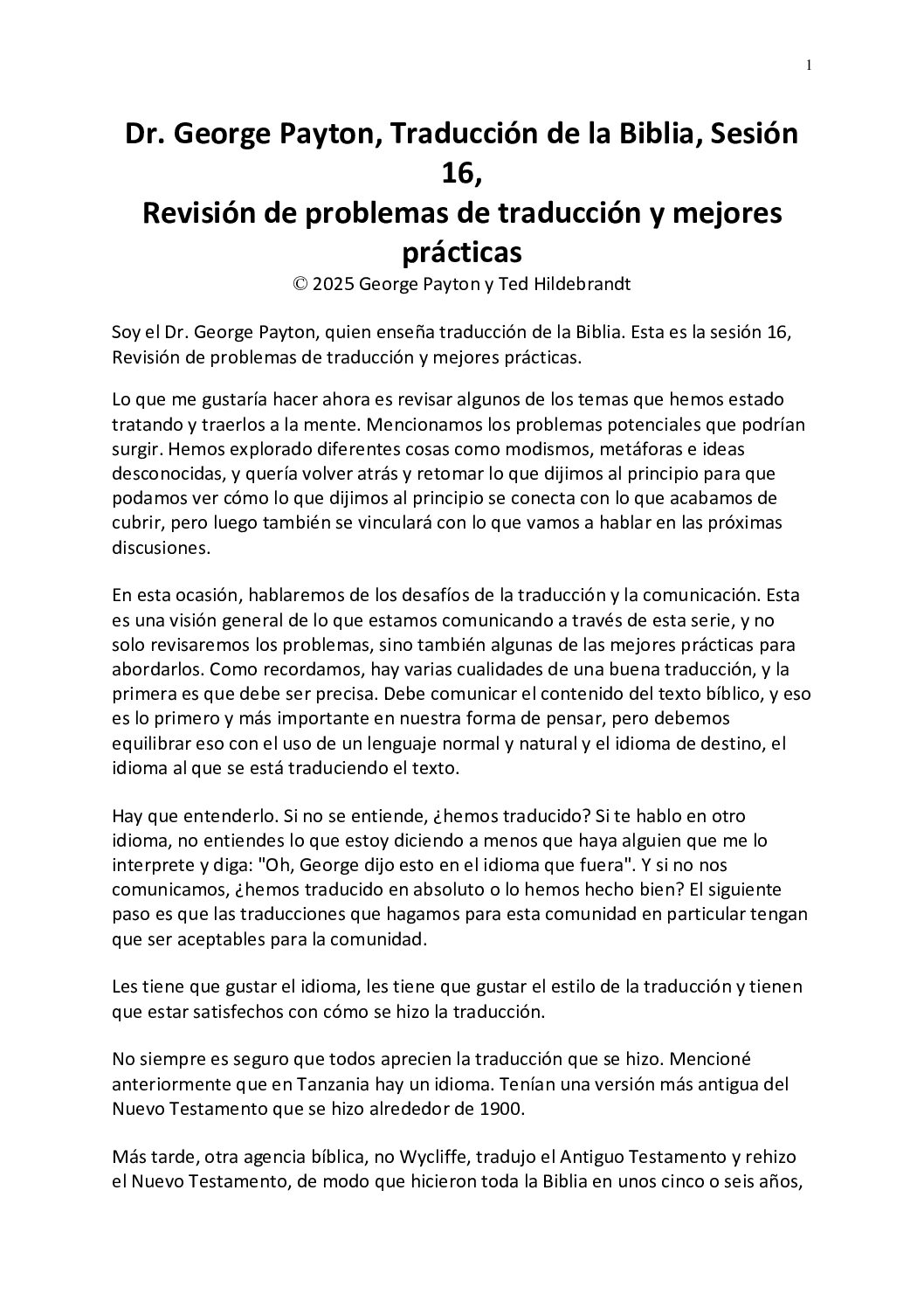 1

Dr. George Payton, Traducción de la Biblia, Sesión 16,
Revisión de problemas de traducción y mejores prácticas
© 2025 George Payton y Ted Hildebrandt

Soy el Dr. George Payton, quien enseña traducción de la Biblia. Esta es la sesión 16, Revisión de problemas de traducción y mejores prácticas.

Lo que me gustaría hacer ahora es revisar algunos de los temas que hemos estado tratando y traerlos a la mente. Mencionamos los problemas potenciales que podrían surgir. Hemos explorado diferentes cosas como modismos, metáforas e ideas desconocidas, y quería volver atrás y retomar lo que dijimos al principio para que podamos ver cómo lo que dijimos al principio se conecta con lo que acabamos de cubrir, pero luego también se vinculará con lo que vamos a hablar en las próximas discusiones.

En esta ocasión, hablaremos de los desafíos de la traducción y la comunicación. Esta es una visión general de lo que estamos comunicando a través de esta serie, y no solo revisaremos los problemas, sino también algunas de las mejores prácticas para abordarlos. Como recordamos, hay varias cualidades de una buena traducción, y la primera es que debe ser precisa. Debe comunicar el contenido del texto bíblico, y eso es lo primero y más importante en nuestra forma de pensar, pero debemos equilibrar eso con el uso de un lenguaje normal y natural y el idioma de destino, el idioma al que se está traduciendo el texto.

Hay que entenderlo. Si no se entiende, ¿hemos traducido? Si te hablo en otro idioma, no entiendes lo que estoy diciendo a menos que haya alguien que me lo interprete y diga: "Oh, George dijo esto en el idioma que fuera". Y si no nos comunicamos, ¿hemos traducido en absoluto o lo hemos hecho bien? El siguiente paso es que las traducciones que hagamos para esta comunidad en particular tengan que ser aceptables para la comunidad.

Les tiene que gustar el idioma, les tiene que gustar el estilo de la traducción y tienen que estar satisfechos con cómo se hizo la traducción.

No siempre es seguro que todos aprecien la traducción que se hizo. Mencioné anteriormente que en Tanzania hay un idioma. Tenían una versión más antigua del Nuevo Testamento que se hizo alrededor de 1900.

Más tarde, otra agencia bíblica, no Wycliffe, tradujo el Antiguo Testamento y rehizo el Nuevo Testamento, de modo que hicieron toda la Biblia en unos cinco o seis años,